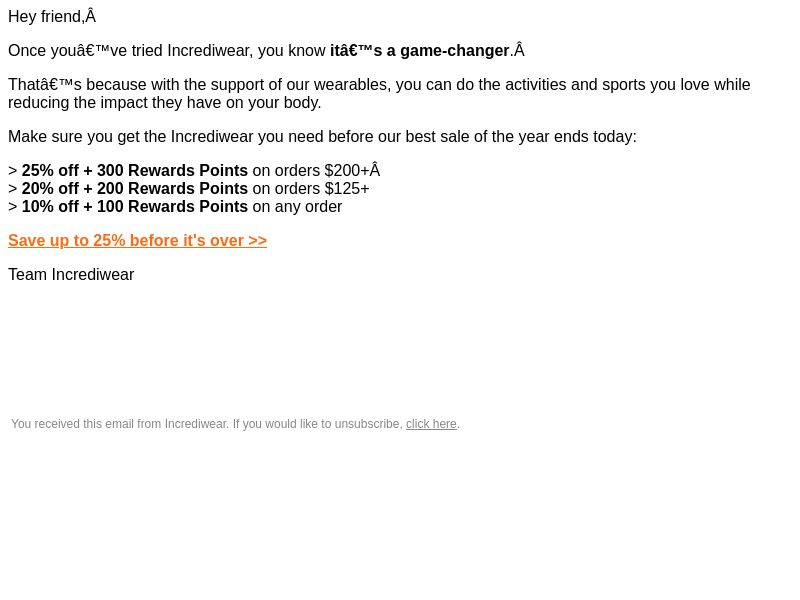 Hey friend,Â

Once youâ€™ve tried Incrediwear, you know itâ€™s a game-changer.Â

Thatâ€™s because with the support of our wearables, you can do the activities and sports you love while reducing the impact they have on your body.

Make sure you get the Incrediwear you need before our best sale of the year ends today:

> 25% off + 300 Rewards Points on orders $200+Â
> 20% off + 200 Rewards Points on orders $125+
> 10% off + 100 Rewards Points on any order

Save up to 25% before it's over >>

Team Incrediwear

You received this email from Incrediwear. If you would like to unsubscribe, click here.